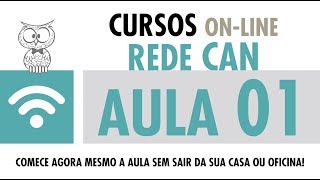 CURSOS ON-LINE
REDE CAN
AULA 01
COMECE AGORA MESMO A AULA SEM SAIR DA SUA CASA OU OFICINA!